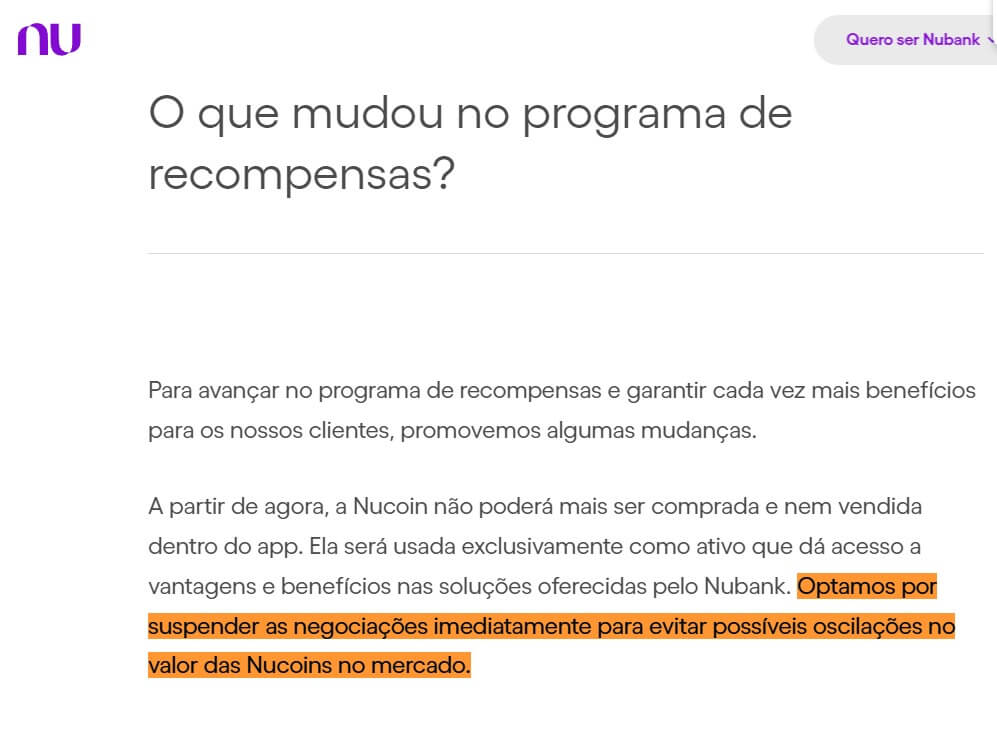 nu

Quero ser Nubank

O que mudou no programa de recompensas?

Para avançar no programa de recompensas e garantir cada vez mais benefícios para os nossos clientes, promovemos algumas mudanças.

A partir de agora, a Nucoin não poderá mais ser comprada e nem vendida dentro do app. Ela será usada exclusivamente como ativo que dá acesso a vantagens e benefícios nas soluções oferecidas pelo Nubank. Optamos por suspender as negociações imediatamente para evitar possíveis oscilações no valor das Nucoins no mercado.